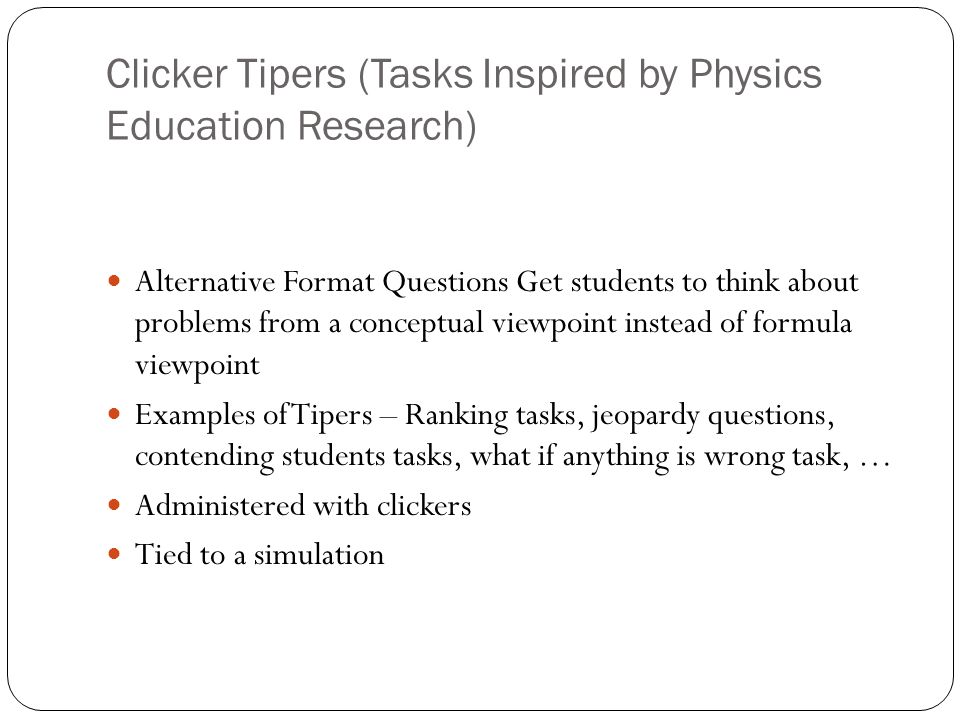 Clicker Tipers (Tasks Inspired by Physics Education Research)

Alternative Format Questions Get students to think about problems from a conceptual viewpoint instead of formula viewpoint

Examples of Tipers – Ranking tasks, jeopardy questions, contending students tasks, what if anything is wrong task, …

Administered with clickers

Tied to a simulation